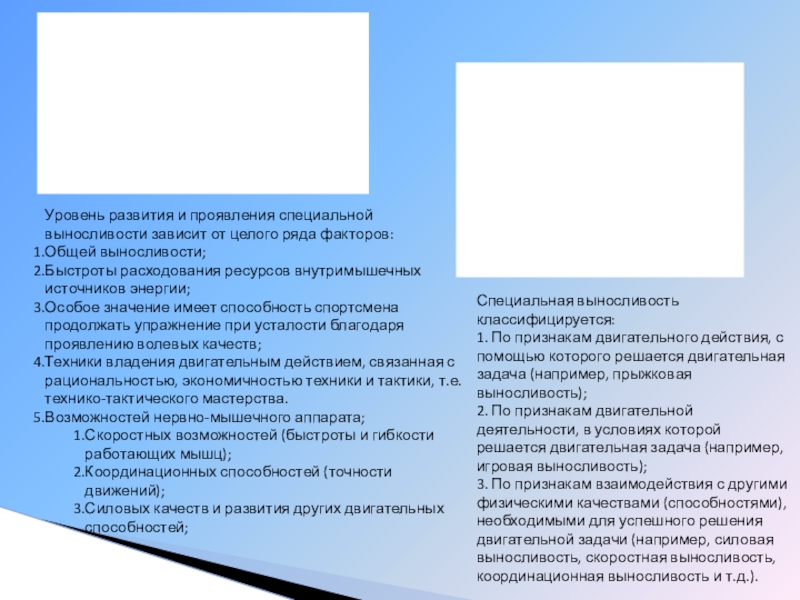 Уровень развития и проявления специальной выносливости зависит от целого ряда факторов:
1.Общей выносливости;
2.Быстроты расходования ресурсов внутримышечных источников энергии;
3.Особое значение имеет способность спортсмена продолжать упражнение при усталости благодаря проявлению волевых качеств;
4.Техники владения двигательным действием, связанная с рациональностью, экономичностью техники и тактики, т.е. технико-тактического мастерства.
5.Возможностей нервно-мышечного аппарата;
1.Скоростных возможностей (быстроты и гибкости работающих мышц);
2.Координационных способностей (точности движений);
3.Силовых качеств и развития других двигательных способностей;

Специальная выносливость классифицируется:
1. По признакам двигательного действия, с помощью которого решается двигательная задача (например, прыжковая выносливость);
2. По признакам двигательной деятельности, в условиях которой решается двигательная задача (например, игровая выносливость);
3. По признакам взаимодействия с другими физическими качествами (способностями), необходимыми для успешного решения двигательной задачи (например, силовая выносливость, скоростная выносливость, координационная выносливость и т.д.).